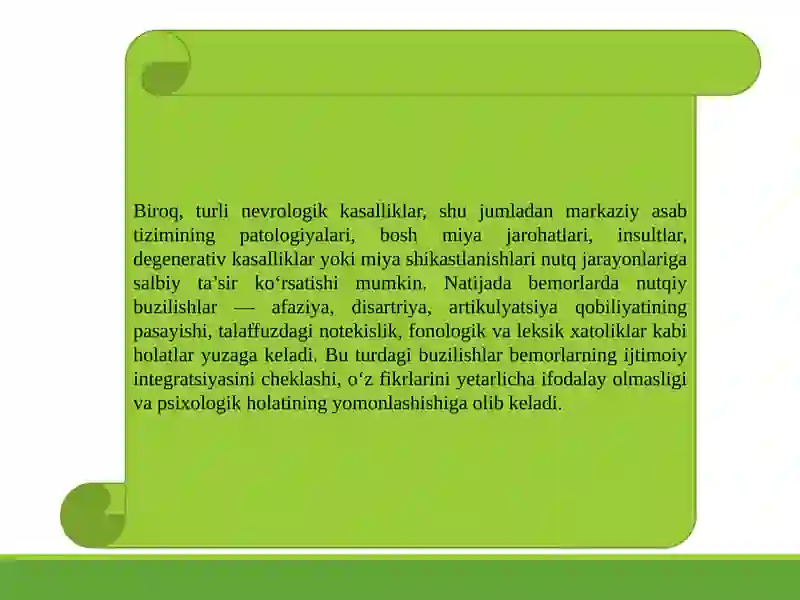 Biroq, turli nevrologik kasalliklar, shu jumladan markaziy asab tizimining patologiyalari, bosh miya jarohatlari, insultlar, degenerativ kasalliklar yoki miya shikastlanishlari nutq jarayonlariga salbiy ta’sir ko‘rsatishi mumkin. Natijada bemorlarda nutqiy buzilishlar — afaziya, disartriya, artikulyatsiya qobiliyatining pasayishi, talaffuzdagi notekislik, fonologik va leksik xatoliklar kabi holatlar yuzaga keladi. Bu turdagi buzilishlar bemorlarning ijtimoiy integratsiyasini cheklashi, o‘z fikrlarini yetarlicha ifodalay olmasligi va psixologik holatining yomonlashishiga olib keladi.